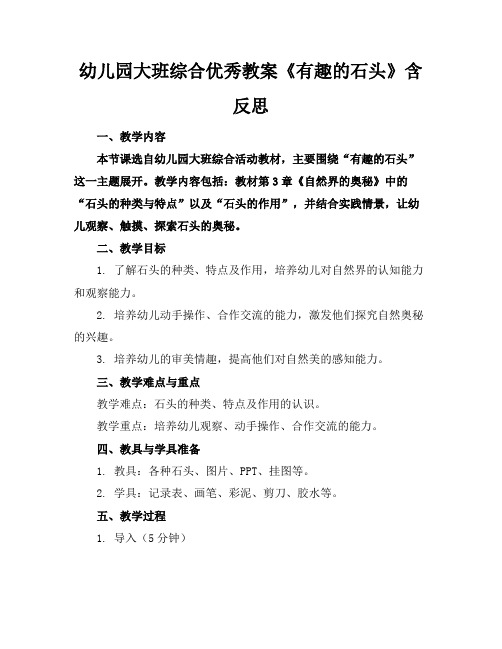 幼儿园大班综合优秀教案《有趣的石头》含反思

一、教学内容

本节课选自幼儿园大班综合活动教材，主要围绕“有趣的石头”这一主题展开。教学内容包括：教材第3章《自然界的奥秘》中的“石头的种类与特点”以及“石头的作用”，并结合实践情景，让幼儿观察、触摸、探索石头的奥秘。

二、教学目标

1. 了解石头的种类、特点及作用，培养幼儿对自然界的认知能力和观察能力。

2. 培养幼儿动手操作、合作交流的能力，激发他们探究自然奥秘的兴趣。

3. 培养幼儿的审美情趣，提高他们对自然美的感知能力。

三、教学难点与重点

教学难点：石头的种类、特点及作用的认识。

教学重点：培养幼儿观察、动手操作、合作交流的能力。

四、教具与学具准备

1. 教具：各种石头、图片、PPT、挂图等。

2. 学具：记录表、画笔、彩泥、剪刀、胶水等。

五、教学过程

1. 导入（5分钟）